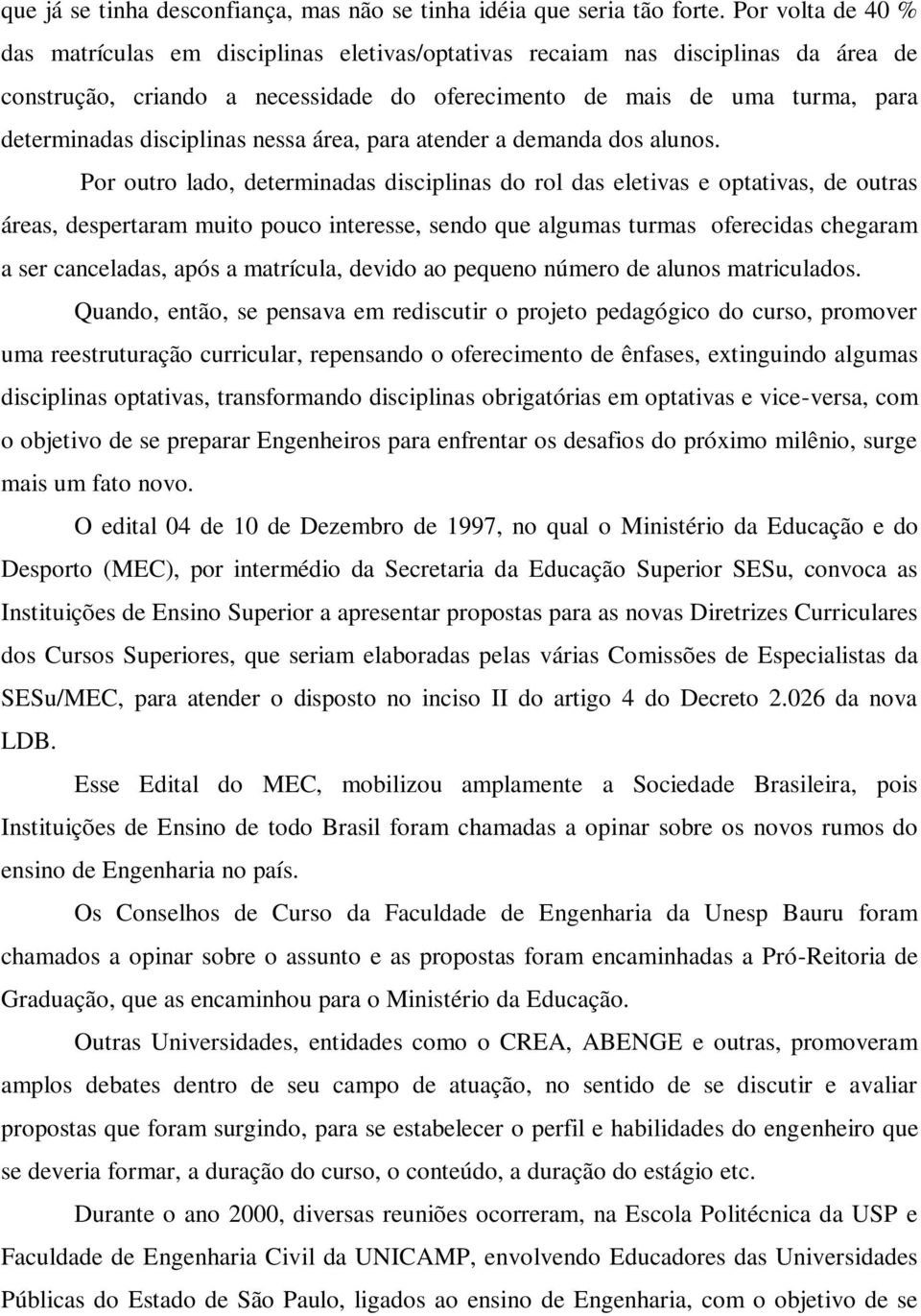 que já se tinha desconfiança, mas não se tinha idéia que seria tão forte. Por volta de 40 % das matrículas em disciplinas eletivas/optativas recaiam nas disciplinas da área de construção, criando a necessidade do oferecimento de mais de uma turma, para determinadas disciplinas nessa área, para atender a demanda dos alunos.

Por outro lado, determinadas disciplinas do rol das eletivas e optativas, de outras áreas, despertaram muito pouco interesse, sendo que algumas turmas oferecidas chegaram a ser canceladas, após a matrícula, devido ao pequeno número de alunos matriculados.

Quando, então, se pensava em rediscutir o projeto pedagógico do curso, promover uma reestruturação curricular, repensando o oferecimento de ênfases, extinguindo algumas disciplinas optativas, transformando disciplinas obrigatórias em optativas e vice-versa, com o objetivo de se preparar Engenheiros para enfrentar os desafios do próximo milênio, surge mais um fato novo.

O edital 04 de 10 de Dezembro de 1997, no qual o Ministério da Educação e do Desporto (MEC), por intermédio da Secretaria da Educação Superior SESu, convoca as Instituições de Ensino Superior a apresentar propostas para as novas Diretrizes Curriculares dos Cursos Superiores, que seriam elaboradas pelas várias Comissões de Especialistas da SESu/MEC, para atender o disposto no inciso II do artigo 4 do Decreto 2.026 da nova LDB.

Esse Edital do MEC, mobilizou amplamente a Sociedade Brasileira, pois Instituições de Ensino de todo Brasil foram chamadas a opinar sobre os novos rumos do ensino de Engenharia no país.

Os Conselhos de Curso da Faculdade de Engenharia da Unesp Bauru foram chamados a opinar sobre o assunto e as propostas foram encaminhadas a Pró-Reitoria de Graduação, que as encaminhou para o Ministério da Educação.

Outras Universidades, entidades como o CREA, ABENGE e outras, promoveram amplos debates dentro de seu campo de atuação, no sentido de se discutir e avaliar propostas que foram surgindo, para se estabelecer o perfil e habilidades do engenheiro que se deveria formar, a duração do curso, o conteúdo, a duração do estágio etc.

Durante o ano 2000, diversas reuniões ocorreram, na Escola Politécnica da USP e Faculdade de Engenharia Civil da UNICAMP, envolvendo Educadores das Universidades Públicas do Estado de São Paulo, ligados ao ensino de Engenharia, com o objetivo de se